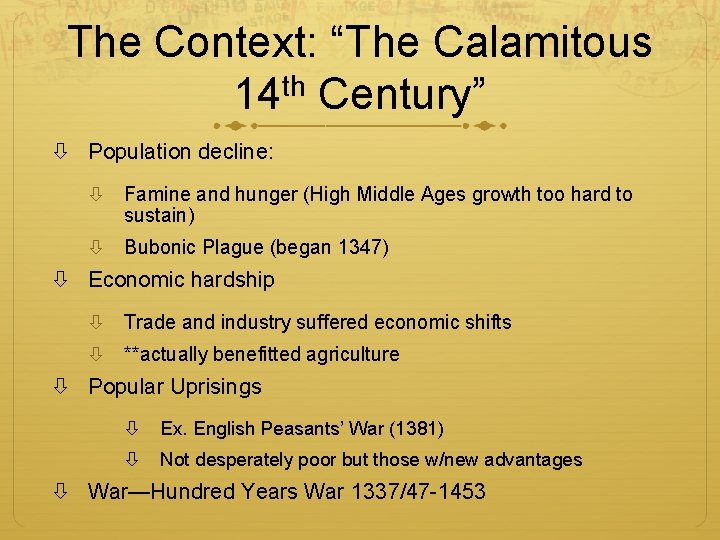 The Context: "The Calamitous 14th Century"

⇩ Population decline:

⇩ Famine and hunger (High Middle Ages growth too hard to sustain)

⇩ Bubonic Plague (began 1347)

⇩ Economic hardship

⇩ Trade and industry suffered economic shifts

⇩ **actually benefitted agriculture

⇩ Popular Uprisings

⇩ Ex. English Peasants' War (1381)

⇩ Not desperately poor but those w/new advantages

⇩ War—Hundred Years War 1337/47-1453